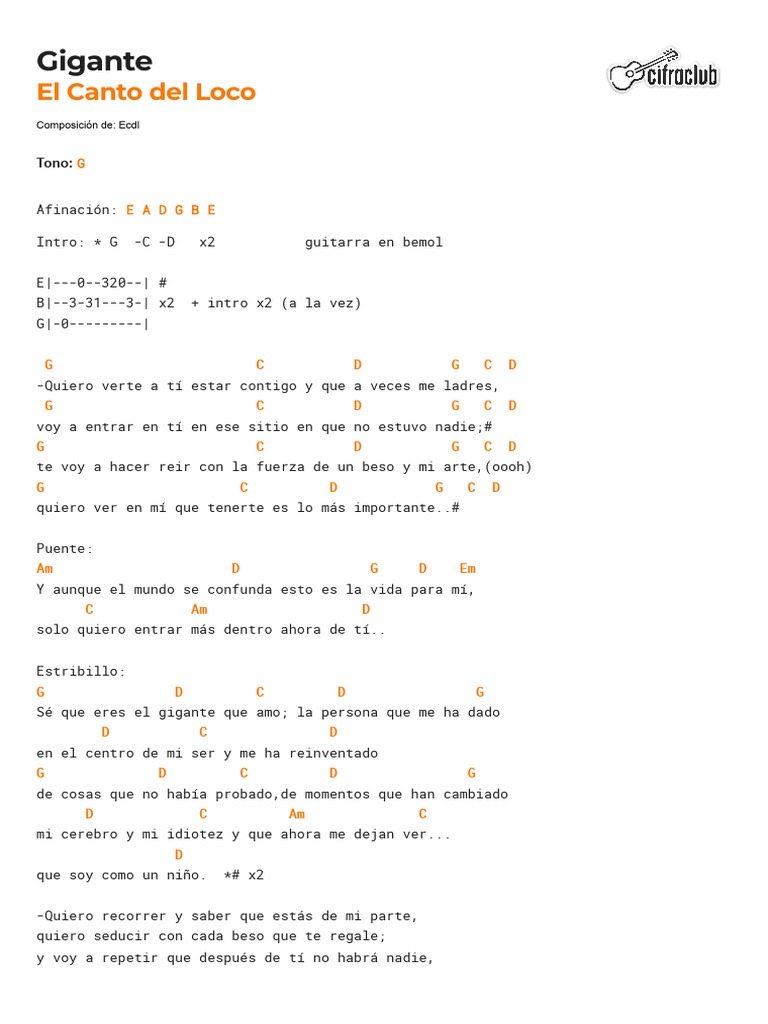 Gigante
El Canto del Loco

cifraclub

Composición de: Ecdl

Tono: G

Afinación: E A D G B E

Intro: * G  -C -D   x2           guitarra en bemol

E|---0--320--| #
B|--3-31---3-| x2  + intro x2 (a la vez)
G|-0---------|

G                         C           D           G   C  D
-Quiero verte a tí estar contigo y que a veces me ladres,
G                         C           D           G   C  D
voy a entrar en tí en ese sitio en que no estuvo nadie;#
G                         C           D           G   C  D
te voy a hacer reir con la fuerza de un beso y mi arte,(oooh)
G                       C           D            G   C  D
quiero ver en mí que tenerte es lo más importante..#

Puente:
Am                      D                 G     D    Em
Y aunque el mundo se confunda esto es la vida para mí,
C            Am                   D
solo quiero entrar más dentro ahora de tí..

Estribillo:
G                D         C         D                 G
Sé que eres el gigante que amo; la persona que me ha dado
D           C               D
en el centro de mi ser y me ha reinventado
G              D          C          D                 G
de cosas que no había probado,de momentos que han cambiado
D            C          Am              C
mi cerebro y mi idiotez y que ahora me dejan ver...
D
que soy como un niño.  *# x2

-Quiero recorrer y saber que estás de mi parte,
quiero seducir con cada beso que te regale;
y voy a repetir que después de tí no habrá nadie,